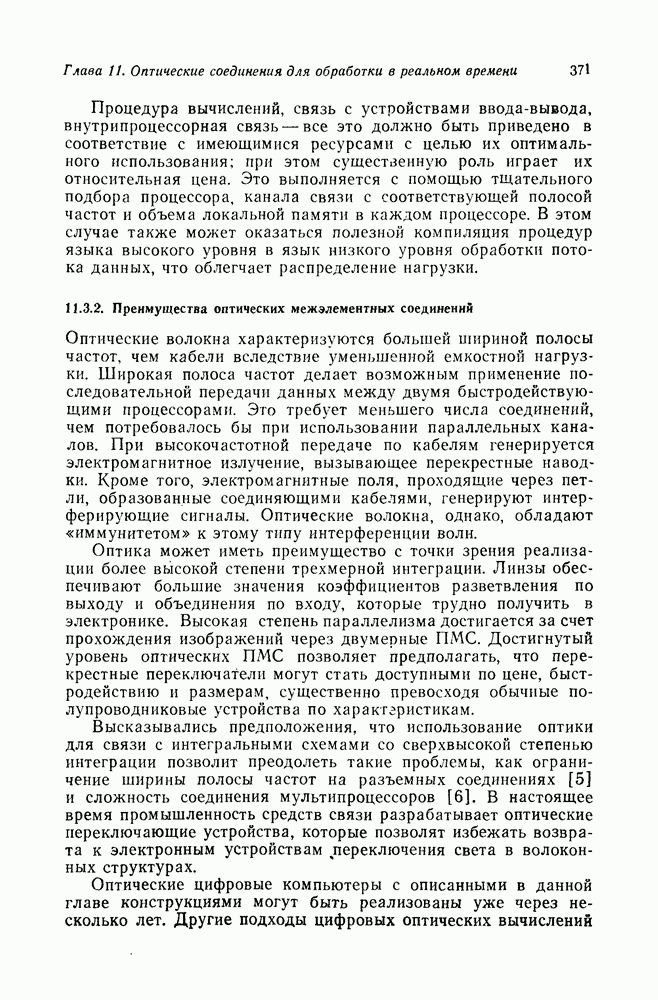 Глава 11. Оптические соединения для обработки в реальном времени 371

Процедура вычислений, связь с устройствами ввода-вывода, внутрипроцессорная связь — все это должно быть приведено в соответствие с имеющимися ресурсами с целью их оптимального использования; при этом существенную роль играет их относительная цена. Это выполняется с помощью тщательного подбора процессора, канала связи с соответствующей полосой частот и объема локальной памяти в каждом процессоре. В этом случае также может оказаться полезной компиляция процедур языка высокого уровня в язык низкого уровня обработки потока данных, что облегчает распределение нагрузки.

11.3.2. Преимущества оптических межэлементных соединений

Оптические волокна характеризуются большей шириной полосы частот, чем кабели вследствие уменьшенной емкостной нагрузки. Широкая полоса частот делает возможным применение последовательной передачи данных между двумя быстродействующими процессорами. Это требует меньшего числа соединений, чем потребовалось бы при использовании параллельных каналов. При высокочастотной передаче по кабелям генерируется электромагнитное излучение, вызывающее перекрестные наводки. Кроме того, электромагнитные поля, проходящие через петли, образованные соединяющими кабелями, генерируют интерферирующие сигналы. Оптические волокна, однако, обладают «иммунитетом» к этому типу интерференции волн.

Оптика может иметь преимущество с точки зрения реализации более высокой степени трехмерной интеграции. Линзы обеспечивают большие значения коэффициентов разветвления по выходу и объединения по входу, которые трудно получить в электронике. Высокая степень параллелизма достигается за счет прохождения изображений через двумерные ПМС. Достигнутый уровень оптических ПМС позволяет предполагать, что перекрестные переключатели могут стать доступными по цене, быстродействию и размерам, существенно превосходя обычные полупроводниковые устройства по характеристикам.

Высказывались предположения, что использование оптики для связи с интегральными схемами со сверхвысокой степенью интеграции позволит преодолеть такие проблемы, как ограничение ширины полосы частот на разъемных соединениях [5] и сложность соединения мультипроцессоров [6]. В настоящее время промышленность средств связи разрабатывает оптические переключающие устройства, которые позволят избежать возврата к электронным устройствам переключения света в волоконных структурах.

Оптические цифровые компьютеры с описанными в данной главе конструкциями могут быть реализованы уже через несколько лет. Другие подходы цифровых оптических вычислений